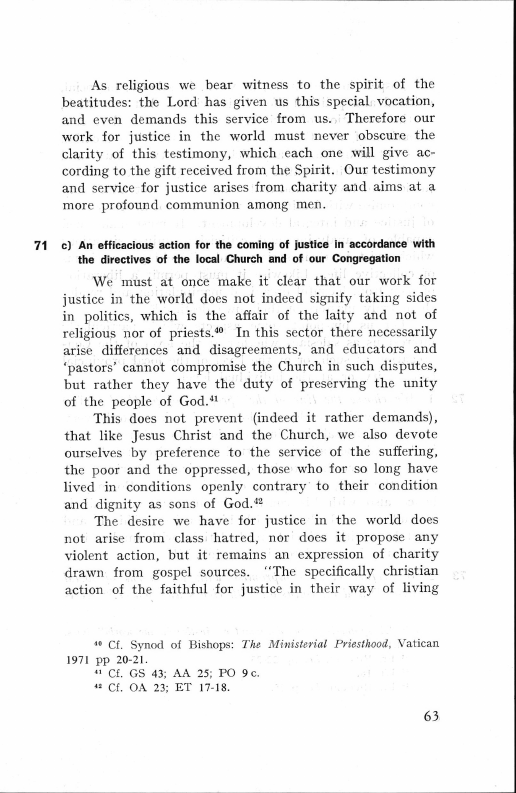 As religious we bear witness to the spirit of the beatitudes: the Lord has given us this special vocation, and even demands this service from us. Therefore our work for justice in the world must never obscure the clarity of this testimony, which each one will give according to the gift received from the Spirit. Our testimony and service for justice arises from charity and aims at a more profound communion among men.

71 c) An efficacious action for the coming of justice in accordance with the directives of the local Church and of our Congregation

We must at once make it clear that our work for justice in the world does not indeed signify taking sides in politics, which is the affair of the laity and not of religious nor of priests.$^{40}$ In this sector there necessarily arise differences and disagreements, and educators and 'pastors' cannot compromise the Church in such disputes, but rather they have the duty of preserving the unity of the people of God.$^{41}$

This does not prevent (indeed it rather demands), that like Jesus Christ and the Church, we also devote ourselves by preference to the service of the suffering, the poor and the oppressed, those who for so long have lived in conditions openly contrary to their condition and dignity as sons of God.$^{42}$

The desire we have for justice in the world does not arise from class hatred, nor does it propose any violent action, but it remains an expression of charity drawn from gospel sources. "The specifically christian action of the faithful for justice in their way of living

$^{40}$ Cf. Synod of Bishops: The Ministerial Priesthood, Vatican 1971 pp 20-21.
$^{41}$ Cf. GS 43; AA 25; PO 9 c.
$^{42}$ Cf. OA 23; ET 17-18.

63